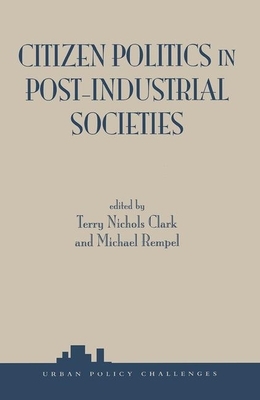 CITIZEN POLITICS IN POST-INDUSTRIAL SOCIETIES

edited by
Terry Nichols Clark
and Michael Rempel

URBAN POLICY CHALLENGES